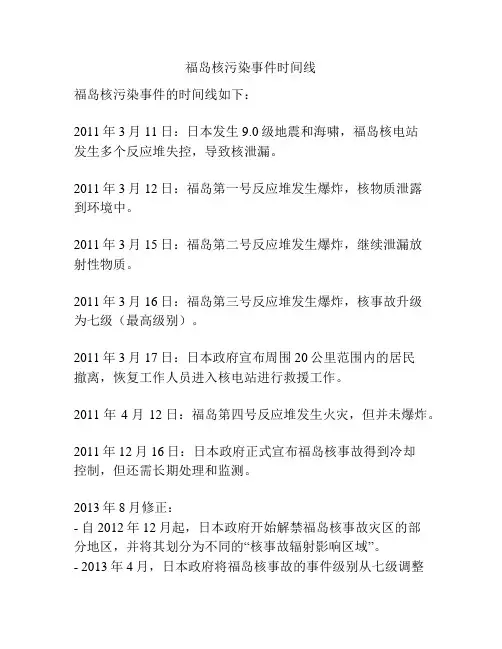 福岛核污染事件时间线

福岛核污染事件的时间线如下：

2011 年 3 月 11 日：日本发生 9.0 级地震和海啸，福岛核电站发生多个反应堆失控，导致核泄漏。

2011 年 3 月 12 日：福岛第一号反应堆发生爆炸，核物质泄露到环境中。

2011 年 3 月 15 日：福岛第二号反应堆发生爆炸，继续泄漏放射性物质。

2011 年 3 月 16 日：福岛第三号反应堆发生爆炸，核事故升级为七级（最高级别）。

2011 年 3 月 17 日：日本政府宣布周围 20 公里范围内的居民撤离，恢复工作人员进入核电站进行救援工作。

2011 年 4 月 12 日：福岛第四号反应堆发生火灾，但并未爆炸。

2011 年 12 月 16 日：日本政府正式宣布福岛核事故得到冷却控制，但还需长期处理和监测。

2013 年 8 月修正：
- 自 2012 年 12 月起，日本政府开始解禁福岛核事故灾区的部分地区，并将其划分为不同的“核事故辐射影响区域”。
- 2013 年 4 月，日本政府将福岛核事故的事件级别从七级调整